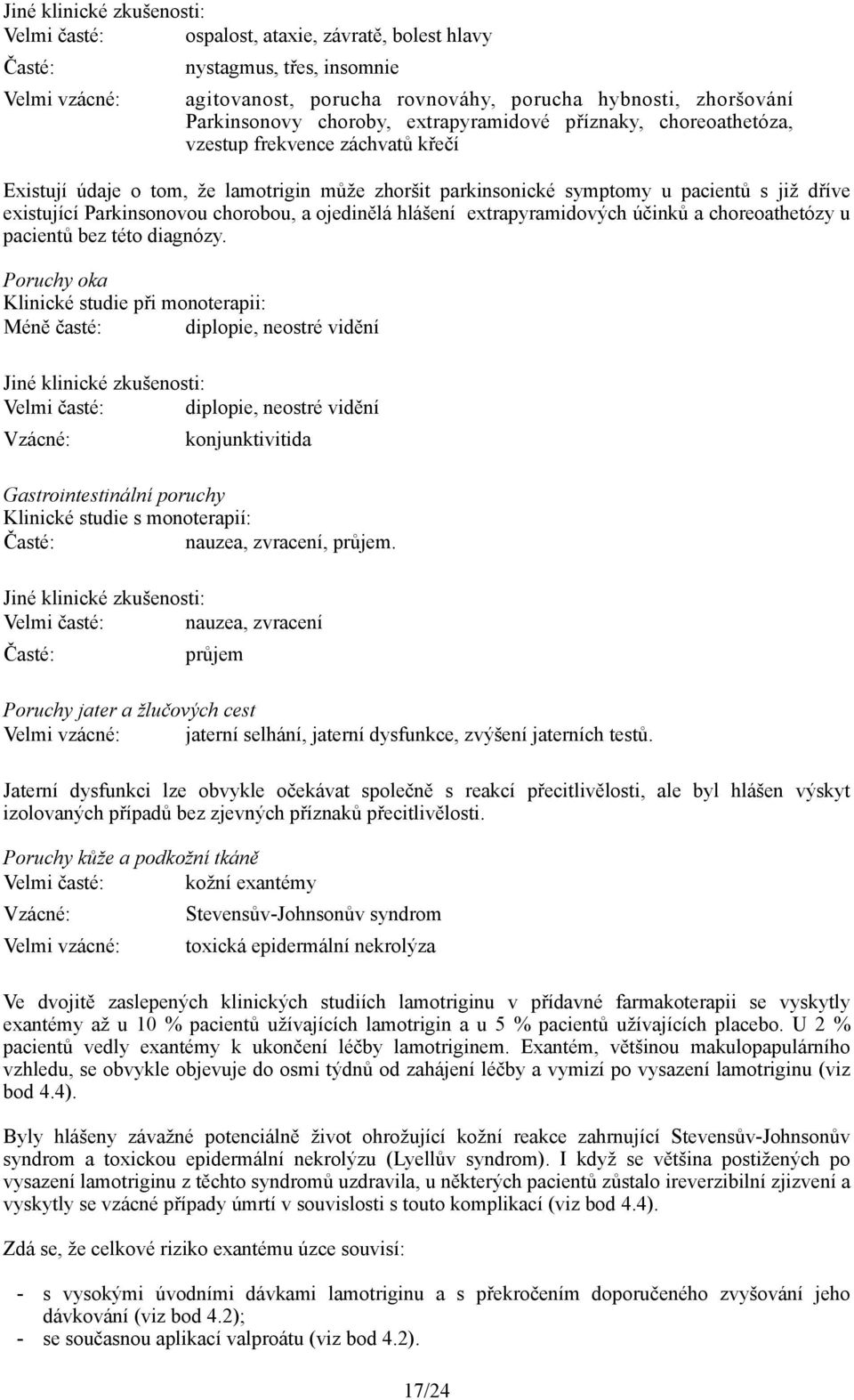 Jiné klinické zkušenosti:
Velmi časté: ospalost, ataxie, závratě, bolest hlavy
Časté: nystagmus, třes, insomnie
Velmi vzácné: agitovanost, porucha rovnováhy, porucha hybnosti, zhoršování Parkinsonovy choroby, extrapyramidové příznaky, choreoathetóza, vzestup frekvence záchvatů křečí

Existují údaje o tom, že lamotrigin může zhoršit parkinsonické symptomy u pacientů s již dříve existující Parkinsonovou chorobou, a ojedinělá hlášení extrapyramidových účinků a choreoathetózy u pacientů bez této diagnózy.

Poruchy oka
Klinické studie při monoterapii:
Méně časté: diplopie, neostré vidění

Jiné klinické zkušenosti:
Velmi časté: diplopie, neostré vidění
Vzácné: konjunktivitida

Gastrointestinální poruchy
Klinické studie s monoterapií:
Časté: nauzea, zvracení, průjem.

Jiné klinické zkušenosti:
Velmi časté: nauzea, zvracení
Časté: průjem

Poruchy jater a žlučových cest
Velmi vzácné: jaterní selhání, jaterní dysfunkce, zvýšení jaterních testů.

Jaterní dysfunkci lze obvykle očekávat společně s reakcí přecitlivělosti, ale byl hlášen výskyt izolovaných případů bez zjevných příznaků přecitlivělosti.

Poruchy kůže a podkožní tkáně
Velmi časté: kožní exantémy
Vzácné: Stevensův-Johnsonův syndrom
Velmi vzácné: toxická epidermální nekrolýza

Ve dvojitě zaslepených klinických studiích lamotriginu v přídavné farmakoterapii se vyskytly exantémy až u 10 % pacientů užívajících lamotrigin a u 5 % pacientů užívajících placebo. U 2 % pacientů vedly exantémy k ukončení léčby lamotriginem. Exantém, většinou makulopapulárního vzhledu, se obvykle objevuje do osmi týdnů od zahájení léčby a vymizí po vysazení lamotriginu (viz bod 4.4).

Byly hlášeny závažné potenciálně život ohrožující kožní reakce zahrnující Stevensův-Johnsonův syndrom a toxickou epidermální nekrolýzu (Lyellův syndrom). I když se většina postižených po vysazení lamotriginu z těchto syndromů uzdravila, u některých pacientů zůstalo ireverzibilní zjizvení a vyskytly se vzácné případy úmrtí v souvislosti s touto komplikací (viz bod 4.4).

Zdá se, že celkové riziko exantému úzce souvisí:

- s vysokými úvodními dávkami lamotriginu a s překročením doporučeného zvyšování jeho dávkování (viz bod 4.2);
- se současnou aplikací valproátu (viz bod 4.2).

17/24